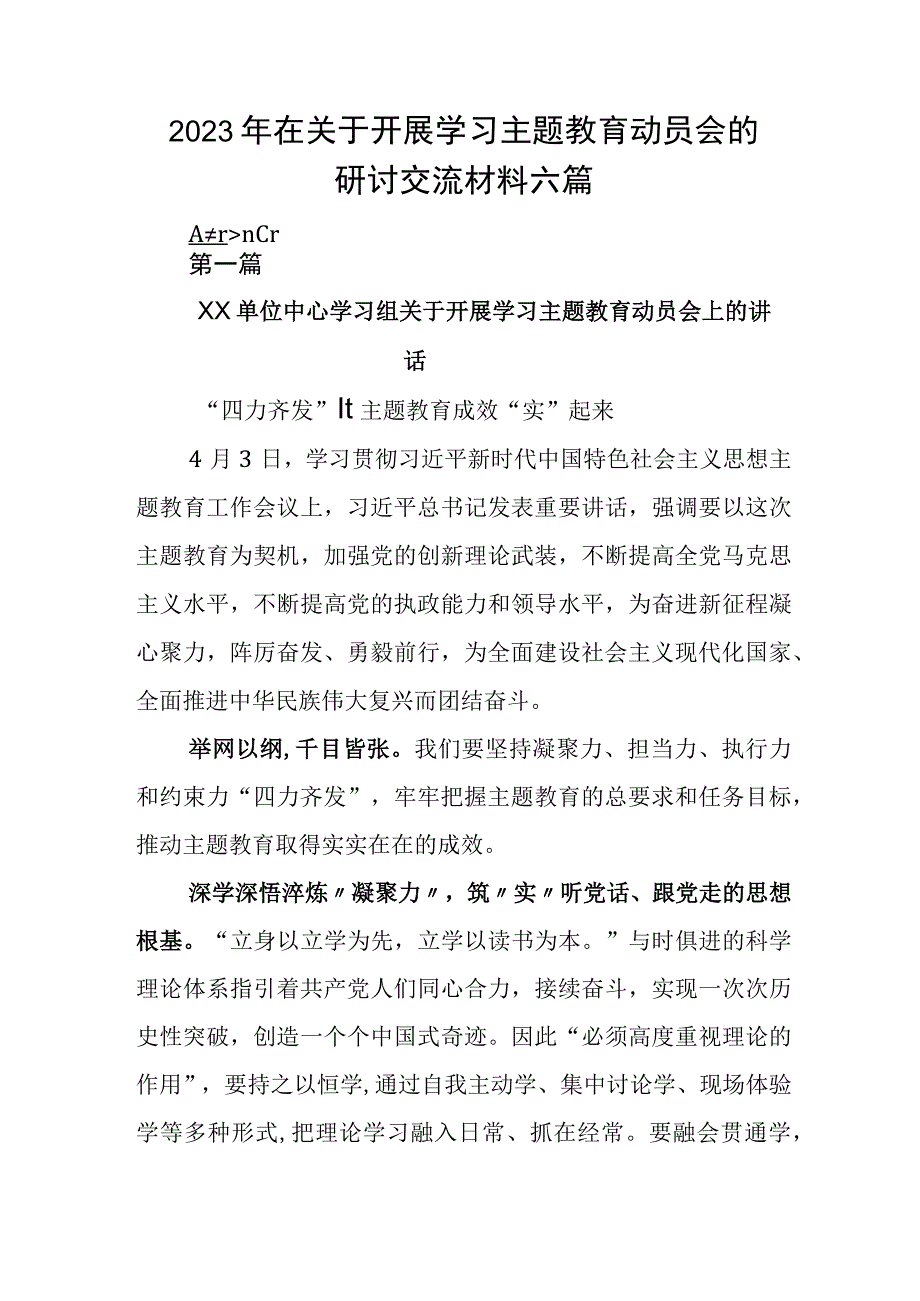 2023年在关于开展学习主题教育动员会的研讨交流材料六篇

A≠r>nCr
第一篇

XX单位中心学习组关于开展学习主题教育动员会上的讲话

“四力齐发”It主题教育成效“实”起来

4月3日，学习贯彻习近平新时代中国特色社会主义思想主题教育工作会议上，习近平总书记发表重要讲话，强调要以这次主题教育为契机，加强党的创新理论武装，不断提高全党马克思主义水平，不断提高党的执政能力和领导水平，为奋进新征程凝心聚力，阵厉奋发、勇毅前行，为全面建设社会主义现代化国家、全面推进中华民族伟大复兴而团结奋斗。

举网以纲,千目皆张。我们要坚持凝聚力、担当力、执行力和约束力“四力齐发”，牢牢把握主题教育的总要求和任务目标，推动主题教育取得实实在在的成效。

深学深悟淬炼〃凝聚力〃，筑〃实〃听党话、跟党走的思想根基。“立身以立学为先，立学以读书为本。”与时俱进的科学理论体系指引着共产党人们同心合力，接续奋斗，实现一次次历史性突破，创造一个个中国式奇迹。因此“必须高度重视理论的作用”，要持之以恒学,通过自我主动学、集中讨论学、现场体验学等多种形式,把理论学习融入日常、抓在经常。要融会贯通学，